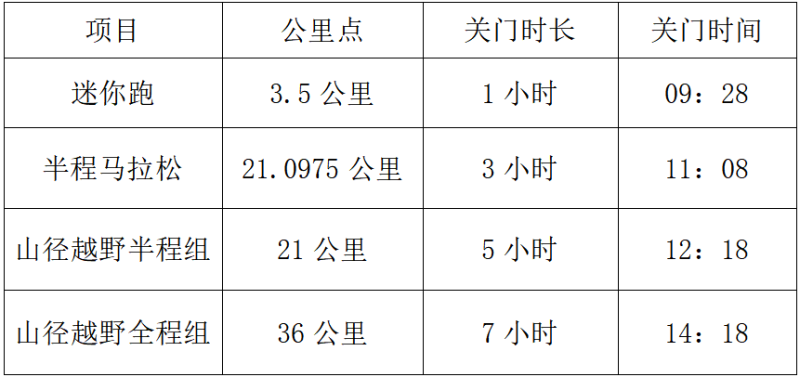 | 项目 | 公里点 | 关门时长 | 关门时间 |
|---|---|---|---|
| 迷你跑 | 3.5 公里 | 1 小时 | 09：28 |
| 半程马拉松 | 21.0975 公里 | 3 小时 | 11：08 |
| 山径越野半程组 | 21 公里 | 5 小时 | 12：18 |
| 山径越野全程组 | 36 公里 | 7 小时 | 14：18 |